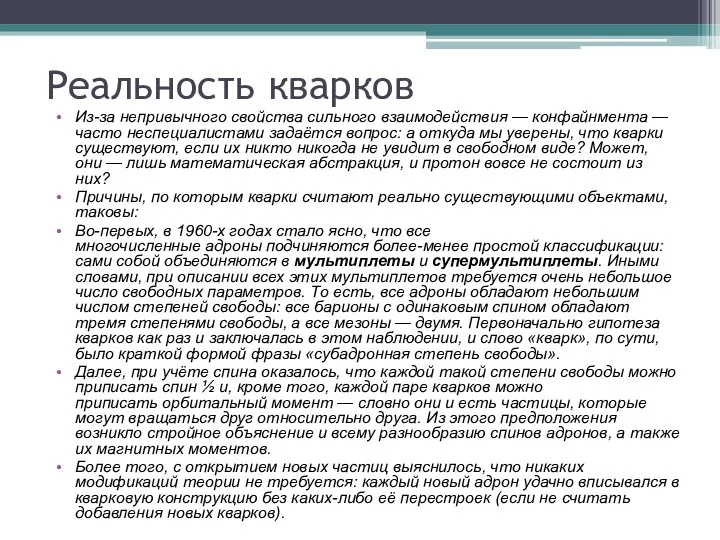 Реальность кварков

• Из-за непривычного свойства сильного взаимодействия — конфайнмента — часто неспециалистами задаётся вопрос: а откуда мы уверены, что кварки существуют, если их никто никогда не увидит в свободном виде? Может, они — лишь математическая абстракция, и протон вовсе не состоит из них?

• Причины, по которым кварки считают реально существующими объектами, таковы:

• Во-первых, в 1960-х годах стало ясно, что все многочисленные адроны подчиняются более-менее простой классификации: сами собой объединяются в мультиплеты и супермультиплеты. Иными словами, при описании всех этих мультиплетов требуется очень небольшое число свободных параметров. То есть, все адроны обладают небольшим числом степеней свободы: все барионы с одинаковым спином обладают тремя степенями свободы, а все мезоны — двумя. Первоначально гипотеза кварков как раз и заключалась в этом наблюдении, и слово «кварк», по сути, было краткой формой фразы «субадронная степень свободы».

• Далее, при учёте спина оказалось, что каждой такой степени свободы можно приписать спин ½ и, кроме того, каждой паре кварков можно приписать орбитальный момент — словно они и есть частицы, которые могут вращаться друг относительно друга. Из этого предположения возникло стройное объяснение и всему разнообразию спинов адронов, а также их магнитных моментов.

• Более того, с открытием новых частиц выяснилось, что никаких модификаций теории не требуется: каждый новый адрон удачно вписывался в кварковую конструкцию без каких-либо её перестроек (если не считать добавления новых кварков).